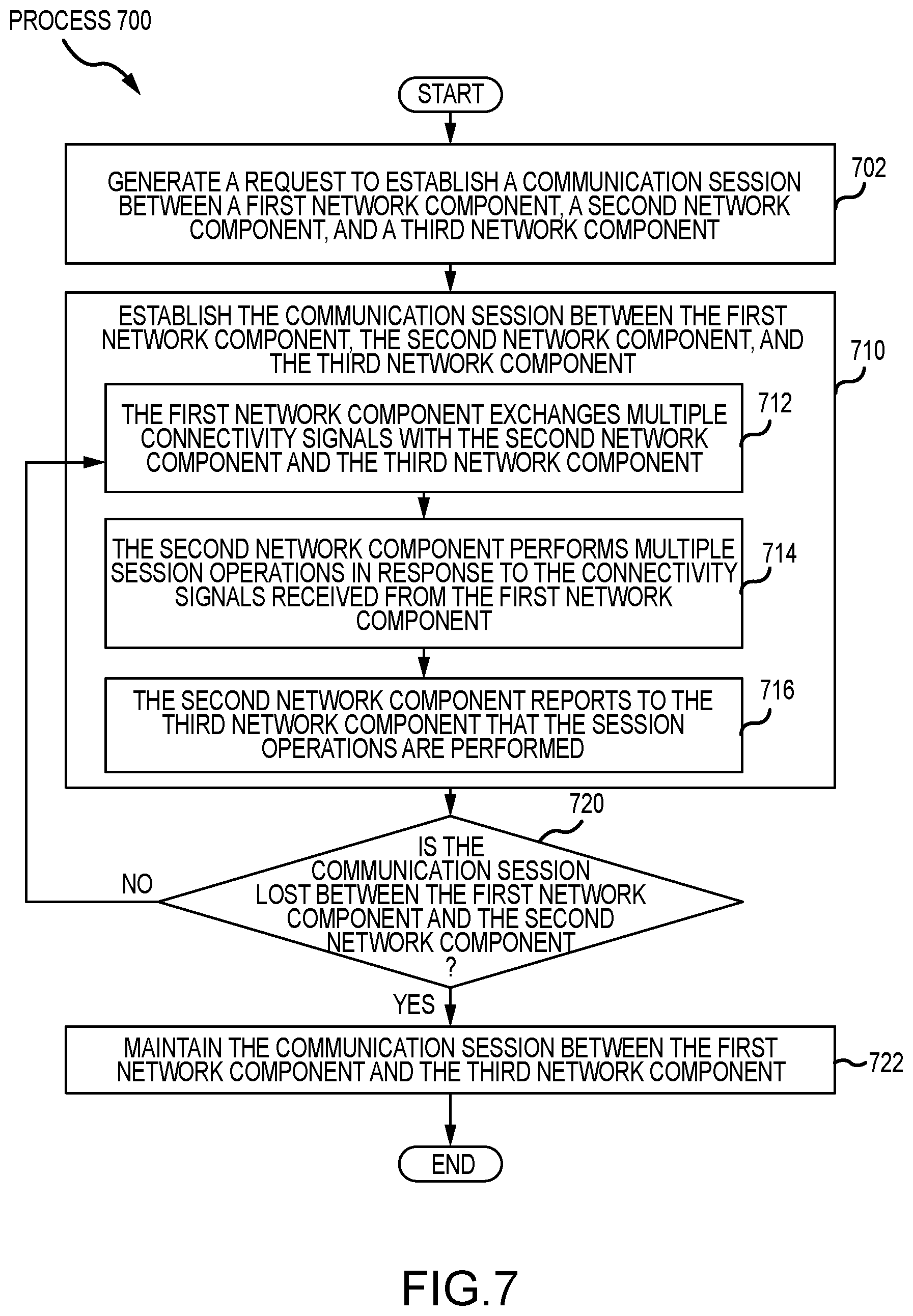 PROCESS 700

START

GENERATE A REQUEST TO ESTABLISH A COMMUNICATION SESSION BETWEEN A FIRST NETWORK COMPONENT, A SECOND NETWORK COMPONENT, AND A THIRD NETWORK COMPONENT

702

ESTABLISH THE COMMUNICATION SESSION BETWEEN THE FIRST NETWORK COMPONENT, THE SECOND NETWORK COMPONENT, AND THE THIRD NETWORK COMPONENT

710

THE FIRST NETWORK COMPONENT EXCHANGES MULTIPLE CONNECTIVITY SIGNALS WITH THE SECOND NETWORK COMPONENT AND THE THIRD NETWORK COMPONENT

712

THE SECOND NETWORK COMPONENT PERFORMS MULTIPLE SESSION OPERATIONS IN RESPONSE TO THE CONNECTIVITY SIGNALS RECEIVED FROM THE FIRST NETWORK COMPONENT

714

THE SECOND NETWORK COMPONENT REPORTS TO THE THIRD NETWORK COMPONENT THAT THE SESSION OPERATIONS ARE PERFORMED

716

720

IS THE COMMUNICATION SESSION LOST BETWEEN THE FIRST NETWORK COMPONENT AND THE SECOND NETWORK COMPONENT ?

NO

YES

MAINTAIN THE COMMUNICATION SESSION BETWEEN THE FIRST NETWORK COMPONENT AND THE THIRD NETWORK COMPONENT

722

END

FIG.7